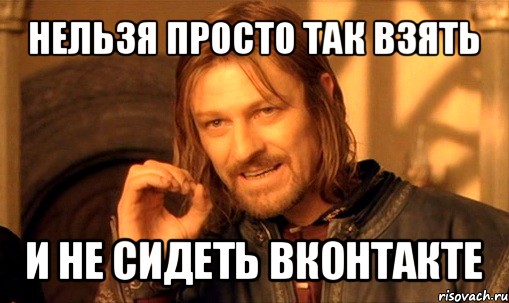 НЕЛЬЗЯ ПРОСТО ТАК ВЗЯТЬ

И НЕ СИДЕТЬ ВКОНТАКТЕ

risovach.ru